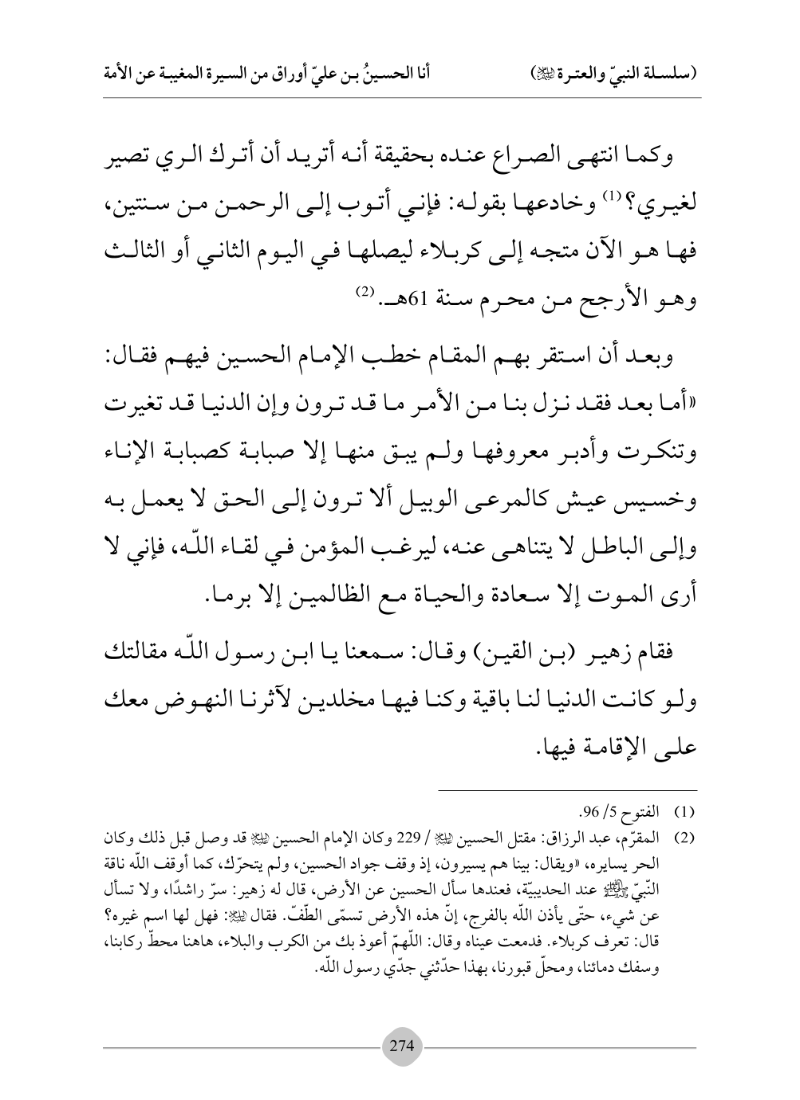 (سلسلة النبيّ والعترة ﷺ)    أنا الحسينُ بن عليّ أوراق من السيرة المغيبة عن الأمة

وكما انتهى الصراع عنده بحقيقة أنه أتريد أن أترك الري تصير لغيري؟⁽¹⁾ وخادعها بقوله: فإني أتوب إلى الرحمن من سنتين، فها هو الآن متجه إلى كربلاء ليصلها في اليوم الثاني أو الثالث وهو الأرجح من محرم سنة 61هـ.⁽²⁾

وبعد أن استقر بهم المقام خطب الإمام الحسين فيهم فقال: «أما بعد فقد نزل بنا من الأمر ما قد ترون وإن الدنيا قد تغيرت وتنكرت وأدبر معروفها ولم يبق منها إلا صبابة كصبابة الإناء وخسيس عيش كالمرعى الوبيل ألا ترون إلى الحق لا يعمل به وإلى الباطل لا يتناهى عنه، ليرغب المؤمن في لقاء اللّه، فإني لا أرى الموت إلا سعادة والحياة مع الظالمين إلا برما.

فقام زهير (بن القين) وقال: سمعنا يا ابن رسول اللّه مقالتك ولو كانت الدنيا لنا باقية وكنا فيها مخلدين لآثرنا النهوض معك على الإقامة فيها.

(1) الفتوح 5/ 96.
(2) المقرّم، عبد الرزاق: مقتل الحسين ﷺ / 229 وكان الإمام الحسين ﷺ قد وصل قبل ذلك وكان الحر يسايره، «ويقال: بينا هم يسيرون، إذ وقف جواد الحسين، ولم يتحرّك، كما أوقف اللّه ناقة النّبيّ ﷺ عند الحديبيّة، فعندها سأل الحسين عن الأرض، قال له زهير: سرّ راشدًا، ولا تسأل عن شيء، حتّى يأذن اللّه بالفرج، إنّ هذه الأرض تسمّى الطّفّ. فقال ﷺ: فهل لها اسم غيره؟ قال: تعرف كربلاء. فدمعت عيناه وقال: اللّهمّ أعوذ بك من الكرب والبلاء، هاهنا محطّ ركابنا، وسفك دمائنا، ومحلّ قبورنا، بهذا حدّثني جدّي رسول اللّه.

274